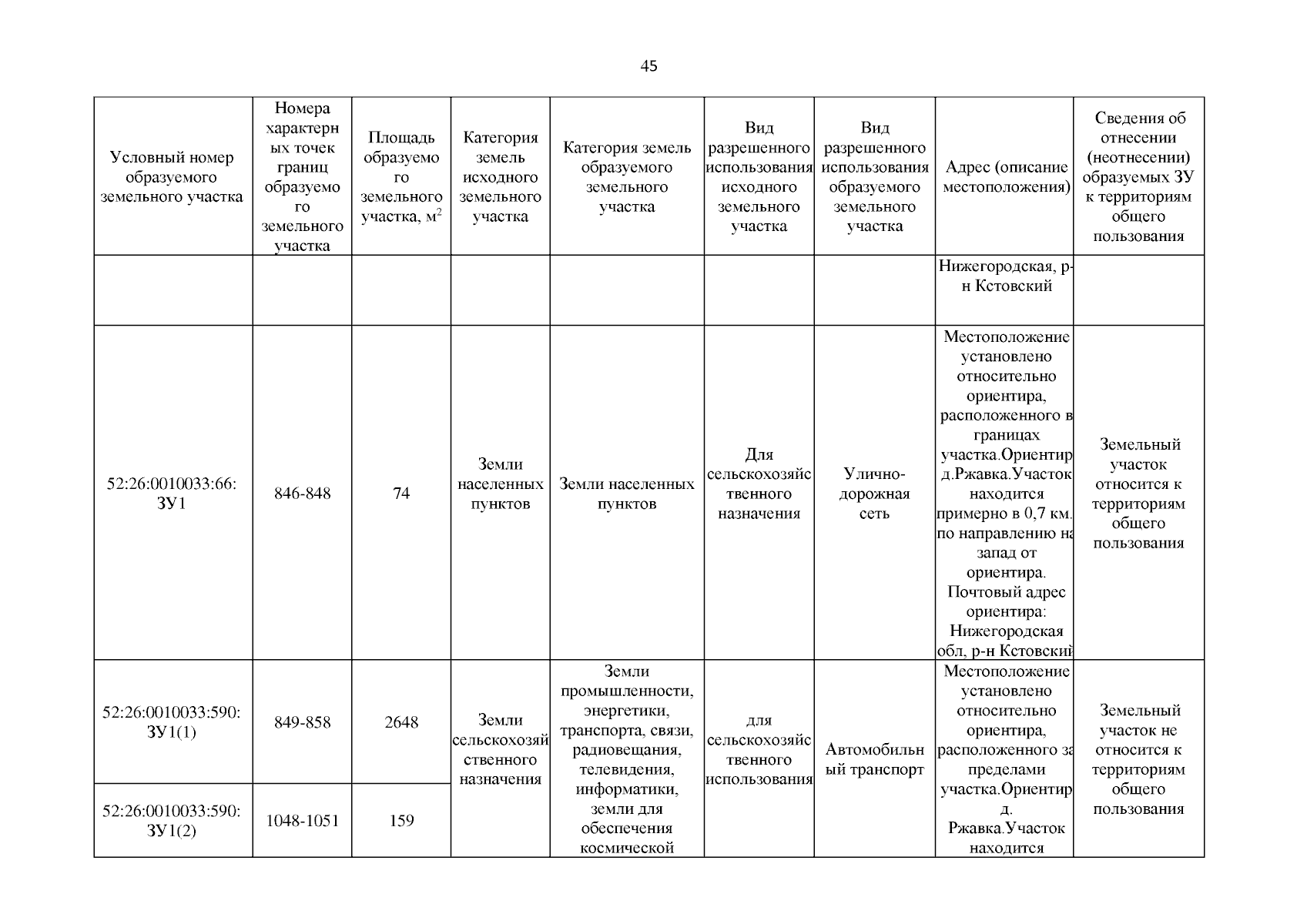 45

| Условный номер образуемого земельного участка | Номера характерных точек границ образуемого земельного участка | Площадь образуемого земельного участка, м$^2$ | Категория земель исходного земельного участка | Категория земель образуемого земельного участка | Вид разрешенного использования исходного земельного участка | Вид разрешенного использования образуемого земельного участка | Адрес (описание местоположения) | Сведения об отнесении (неотнесении) образуемых ЗУ к территориям общего пользования |
|---|---|---|---|---|---|---|---|---|
| | | | | | | | Нижегородская, р-н Кстовский | |
| 52:26:0010033:66: ЗУ1 | 846-848 | 74 | Земли населенных пунктов | Земли населенных пунктов | Для сельскохозяйственного назначения | Улично-дорожная сеть | Местоположение установлено относительно ориентира, расположенного в границах участка.Ориентир д.Ржавка.Участок находится примерно в 0,7 км. по направлению на запад от ориентира. Почтовый адрес ориентира: Нижегородская обл, р-н Кстовский | Земельный участок относится к территориям общего пользования |
| 52:26:0010033:590: ЗУ1(1) | 849-858 | 2648 | Земли сельскохозяйственного назначения | Земли промышленности, энергетики, транспорта, связи, радиовещания, телевидения, информатики, земли для обеспечения космической | для сельскохозяйственного использования | Автомобильный транспорт | Местоположение установлено относительно ориентира, расположенного за пределами участка.Ориентир д. Ржавка.Участок находится | Земельный участок не относится к территориям общего пользования |
| 52:26:0010033:590: ЗУ1(2) | 1048-1051 | 159 | | | | | | |